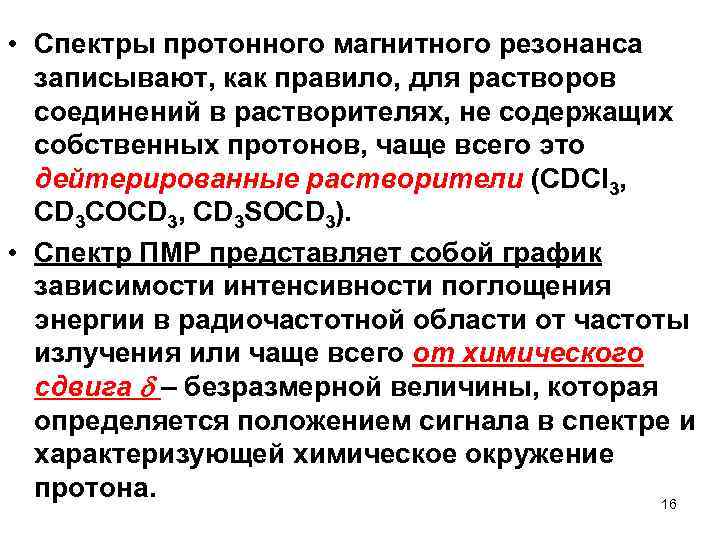 • Спектры протонного магнитного резонанса записывают, как правило, для растворов соединений в растворителях, не содержащих собственных протонов, чаще всего это дейтерированные растворители ($CDCl_3$, $CD_3COCD_3$, $CD_3SOCD_3$).

• Спектр ПМР представляет собой график зависимости интенсивности поглощения энергии в радиочастотной области от частоты излучения или чаще всего от химического сдвига $\delta$ – безразмерной величины, которая определяется положением сигнала в спектре и характеризующей химическое окружение протона.

16